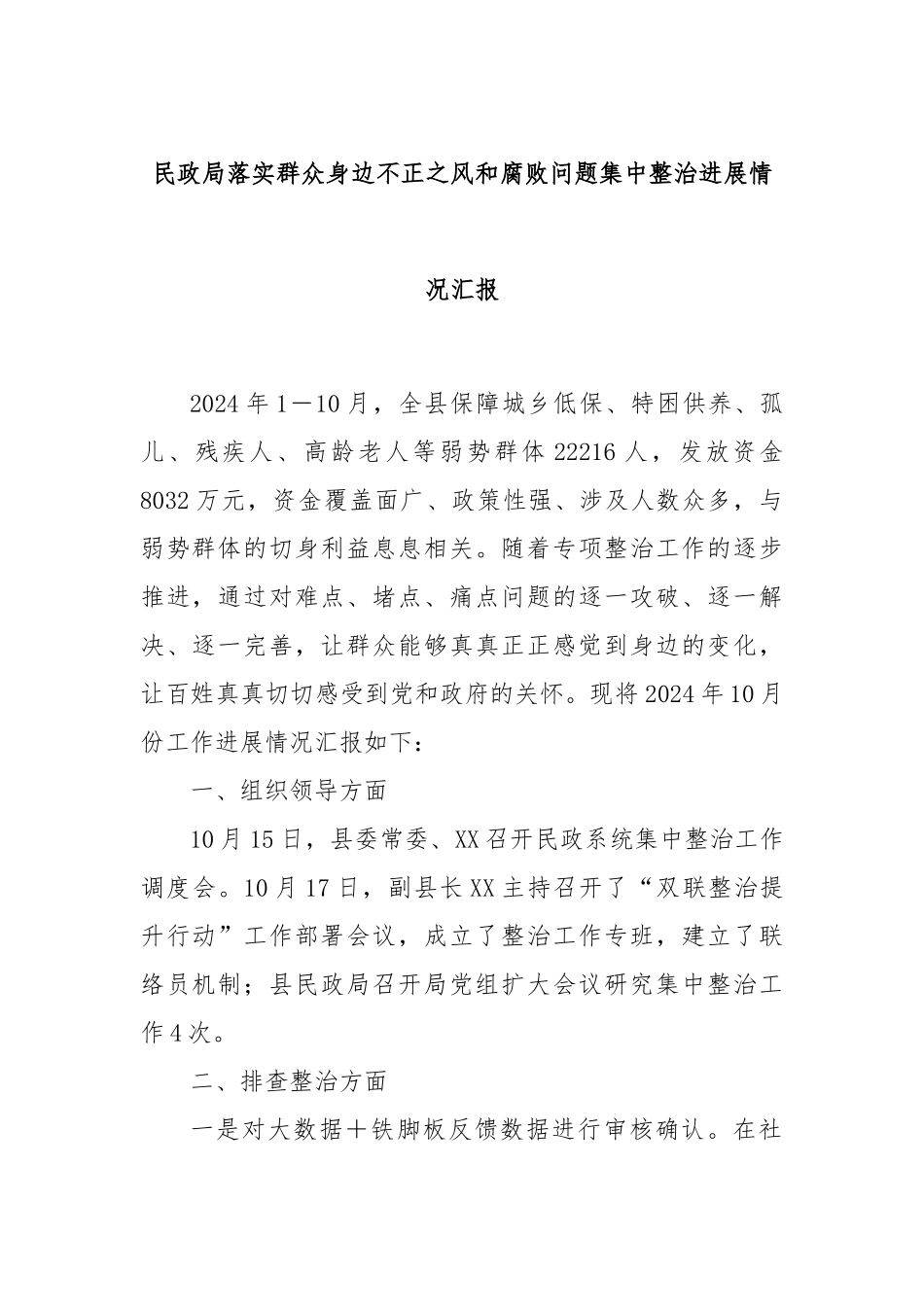 民政局落实群众身边不正之风和腐败问题集中整治进展情况汇报

2024年1—10月，全县保障城乡低保、特困供养、孤儿、残疾人、高龄老人等弱势群体22216人，发放资金8032万元，资金覆盖面广、政策性强、涉及人数众多，与弱势群体的切身利益息息相关。随着专项整治工作的逐步推进，通过对难点、堵点、痛点问题的逐一攻破、逐一解决、逐一完善，让群众能够真真正正感觉到身边的变化，让百姓真真切切感受到党和政府的关怀。现将2024年10月份工作进展情况汇报如下：

一、组织领导方面

10月15日，县委常委、XX召开民政系统集中整治工作调度会。10月17日，副县长XX主持召开了“双联整治提升行动”工作部署会议，成立了整治工作专班，建立了联络员机制；县民政局召开局党组扩大会议研究集中整治工作4次。

二、排查整治方面

一是对大数据+铁脚板反馈数据进行审核确认。在社